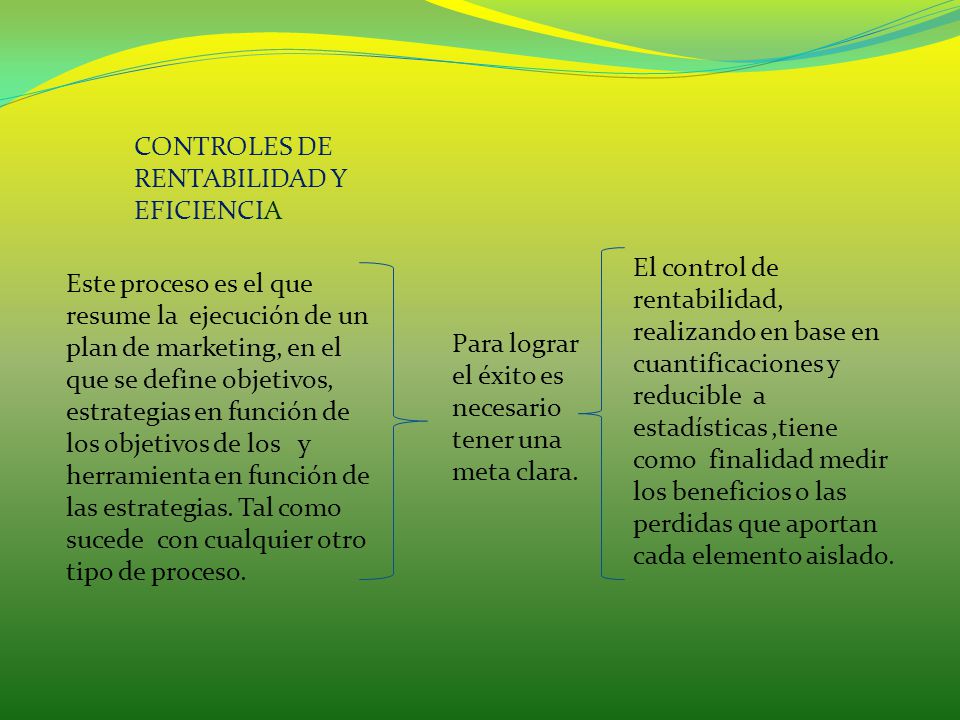 CONTROLES DE RENTABILIDAD Y EFICIENCIA

Este proceso es el que resume la ejecución de un plan de marketing, en el que se define objetivos, estrategias en función de los objetivos de los y herramienta en función de las estrategias. Tal como sucede con cualquier otro tipo de proceso.

Para lograr el éxito es necesario tener una meta clara.

El control de rentabilidad, realizando en base en cuantificaciones y reducible a estadísticas ,tiene como finalidad medir los beneficios o las perdidas que aportan cada elemento aislado.